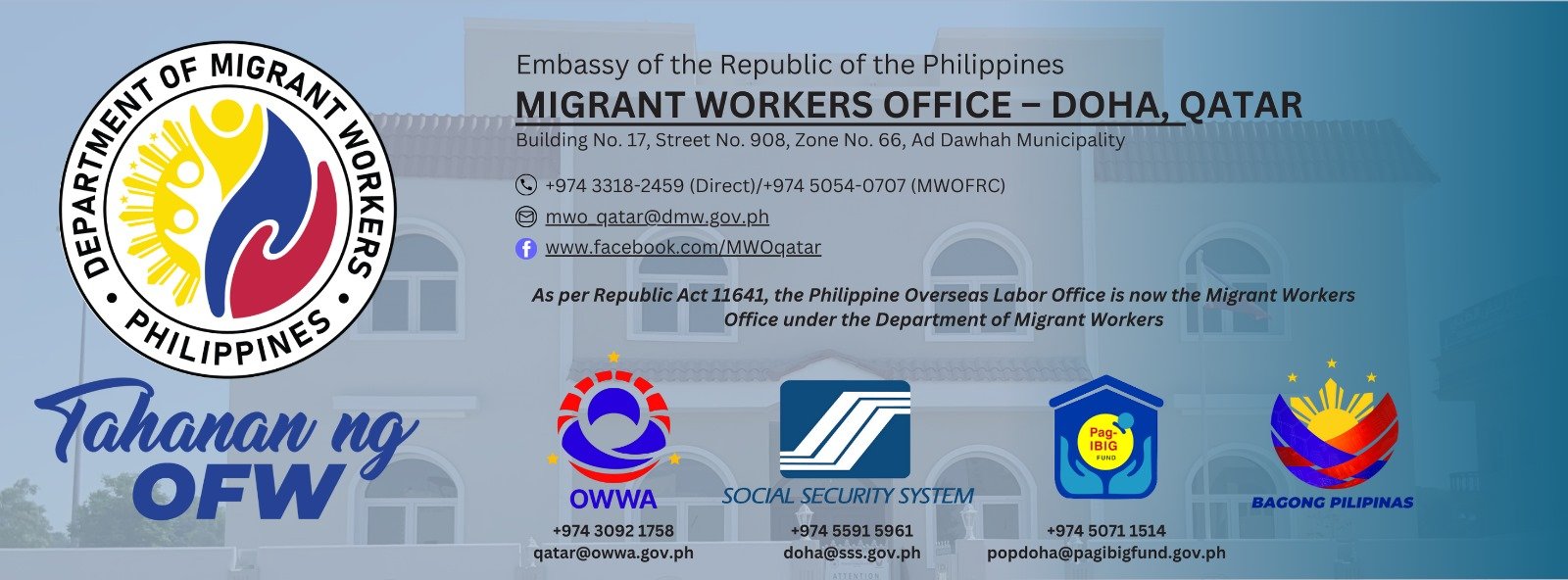 DEPARTMENT OF MIGRANT WORKERS
PHILIPPINES

Tahanan ng
OFW

Embassy of the Republic of the Philippines
MIGRANT WORKERS OFFICE – DOHA, QATAR
Building No. 17, Street No. 908, Zone No. 66, Ad Dawhah Municipality

+974 3318-2459 (Direct)/+974 5054-0707 (MWOFRC)
mwo_qatar@dmw.gov.ph
www.facebook.com/MWOqatar

As per Republic Act 11641, the Philippine Overseas Labor Office is now the Migrant Workers Office under the Department of Migrant Workers

OWWA
+974 3092 1758
qatar@owwa.gov.ph

SOCIAL SECURITY SYSTEM
+974 5591 5961
doha@sss.gov.ph

Pag-IBIG FUND
+974 5071 1514
popdoha@pagibigfund.gov.ph

BAGONG PILIPINAS